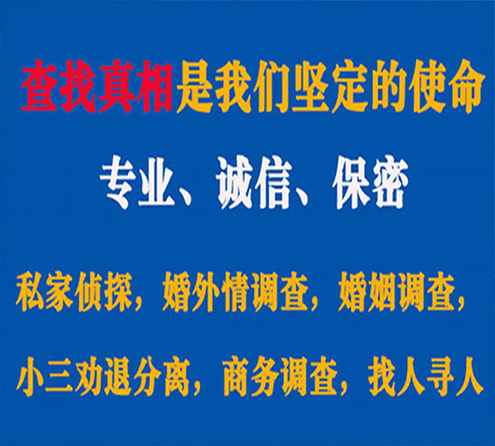 查找真相是我们坚定的使命

专业、诚信、保密

私家侦探，婚外情调查，婚姻调查，

小三劝退分离，商务调查，找人寻人